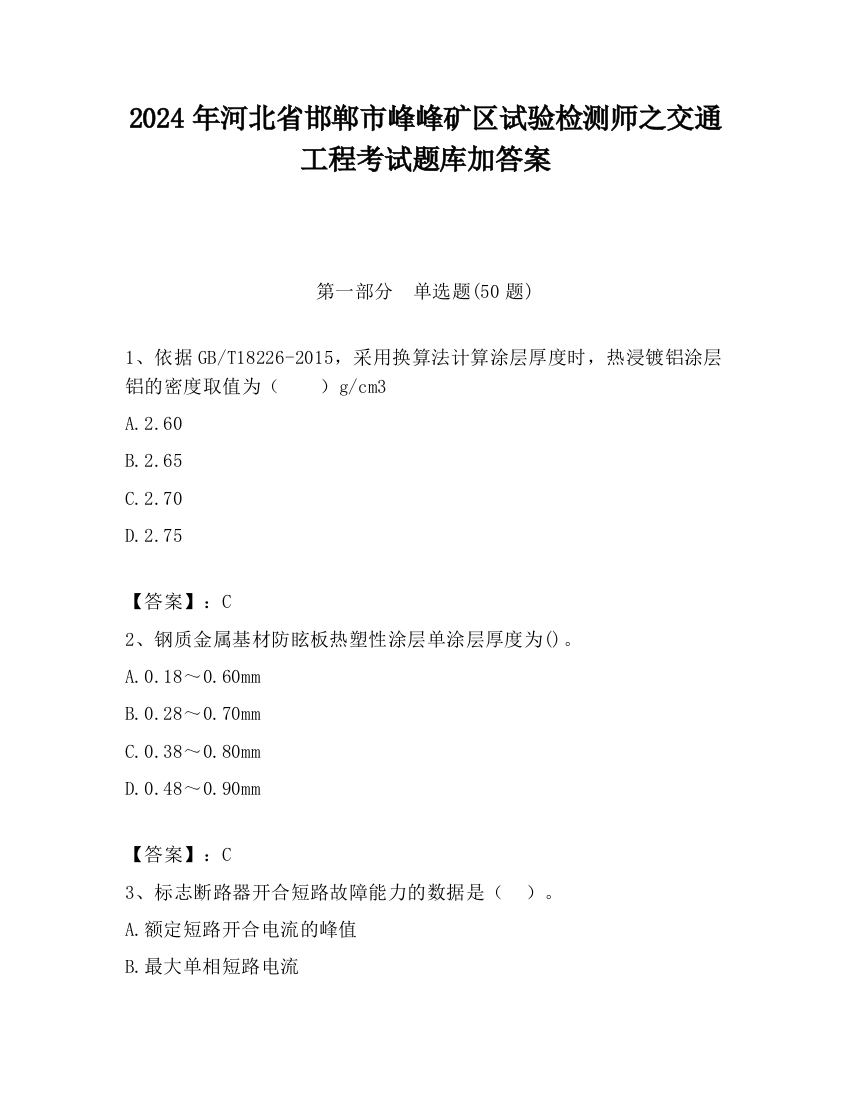 2024 年河北省邯郸市峰峰矿区试验检测师之交通工程考试题库加答案

第一部分 单选题(50 题)

1、依据 GB/T18226-2015，采用换算法计算涂层厚度时，热浸镀铝涂层铝的密度取值为（ ）g/cm3

A.2.60

B.2.65

C.2.70

D.2.75

【答案】：C

2、钢质金属基材防眩板热塑性涂层单涂层厚度为()。

A.0.18～0.60mm

B.0.28～0.70mm

C.0.38～0.80mm

D.0.48～0.90mm

【答案】：C

3、标志断路器开合短路故障能力的数据是（ ）。

A.额定短路开合电流的峰值

B.最大单相短路电流